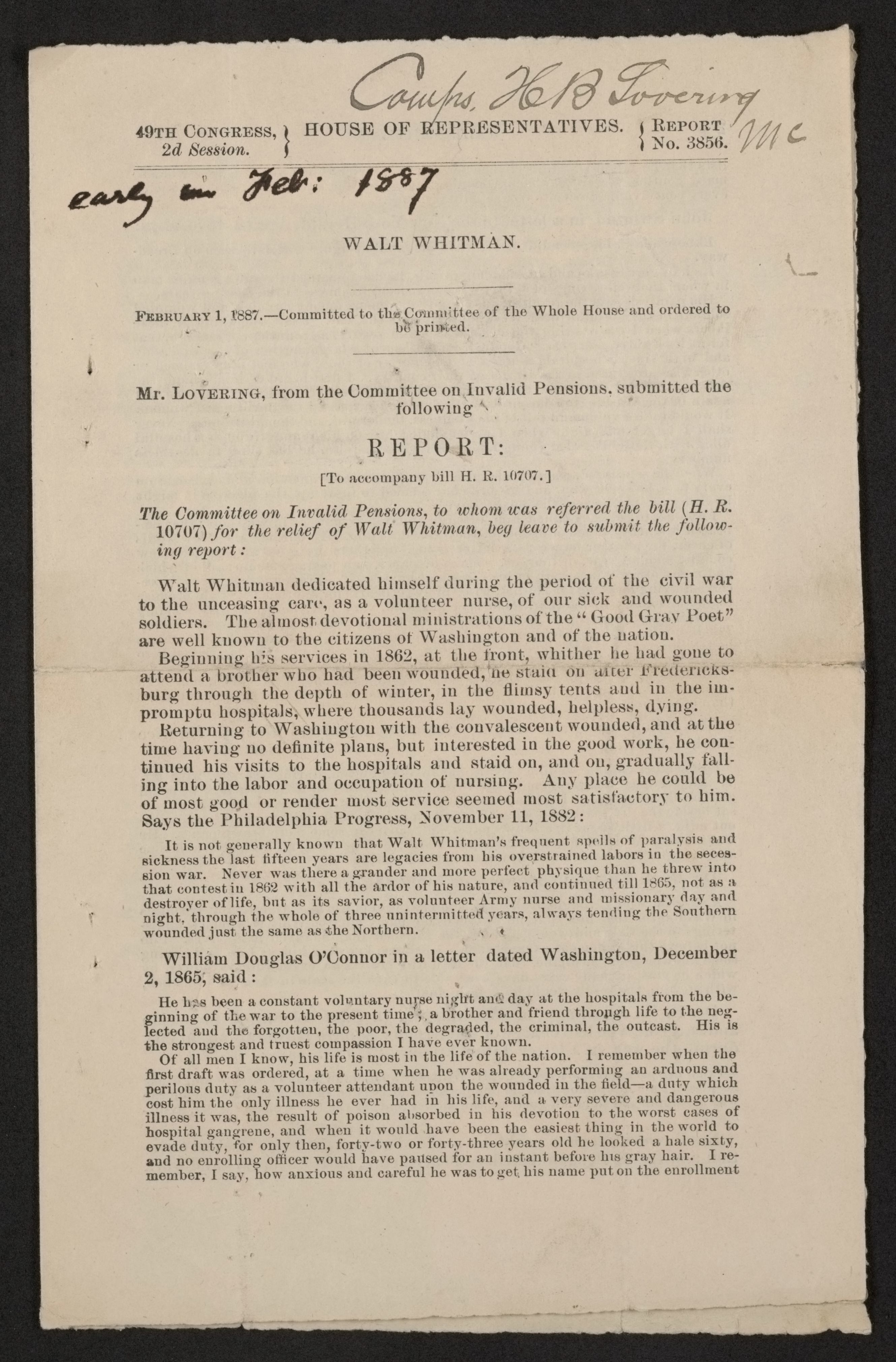 Comps, H B Lovering MC

49TH CONGRESS, 2d Session. } HOUSE OF REPRESENTATIVES. { REPORT No. 3856.

early in Feb: 1887

WALT WHITMAN.

FEBRUARY 1, 1887.—Committed to the Committee of the Whole House and ordered to be printed.

Mr. LOVERING, from the Committee on Invalid Pensions, submitted the following

REPORT:

[To accompany bill H. R. 10707.]

The Committee on Invalid Pensions, to whom was referred the bill (H. R. 10707) for the relief of Walt Whitman, beg leave to submit the following report:

Walt Whitman dedicated himself during the period of the civil war to the unceasing care, as a volunteer nurse, of our sick and wounded soldiers. The almost devotional ministrations of the "Good Gray Poet" are well known to the citizens of Washington and of the nation.

Beginning his services in 1862, at the front, whither he had gone to attend a brother who had been wounded, he staid on after Fredericksburg through the depth of winter, in the flimsy tents and in the impromptu hospitals, where thousands lay wounded, helpless, dying.

Returning to Washington with the convalescent wounded, and at the time having no definite plans, but interested in the good work, he continued his visits to the hospitals and staid on, and on, gradually falling into the labor and occupation of nursing. Any place he could be of most good or render most service seemed most satisfactory to him. Says the Philadelphia Progress, November 11, 1882:

It is not generally known that Walt Whitman's frequent spells of paralysis and sickness the last fifteen years are legacies from his overstrained labors in the secession war. Never was there a grander and more perfect physique than he threw into that contest in 1862 with all the ardor of his nature, and continued till 1865, not as a destroyer of life, but as its savior, as volunteer Army nurse and missionary day and night, through the whole of three unintermitted years, always tending the Southern wounded just the same as the Northern.

William Douglas O'Connor in a letter dated Washington, December 2, 1865, said:

He has been a constant voluntary nurse night and day at the hospitals from the beginning of the war to the present time; a brother and friend through life to the neglected and the forgotten, the poor, the degraded, the criminal, the outcast. His is the strongest and truest compassion I have ever known.

Of all men I know, his life is most in the life of the nation. I remember when the first draft was ordered, at a time when he was already performing an arduous and perilous duty as a volunteer attendant upon the wounded in the field—a duty which cost him the only illness he ever had in his life, and a very severe and dangerous illness it was, the result of poison absorbed in his devotion to the worst cases of hospital gangrene, and when it would have been the easiest thing in the world to evade duty, for only then, forty-two or forty-three years old he looked a hale sixty, and no enrolling officer would have paused for an instant before his gray hair. I remember, I say, how anxious and careful he was to get his name put on the enrollment